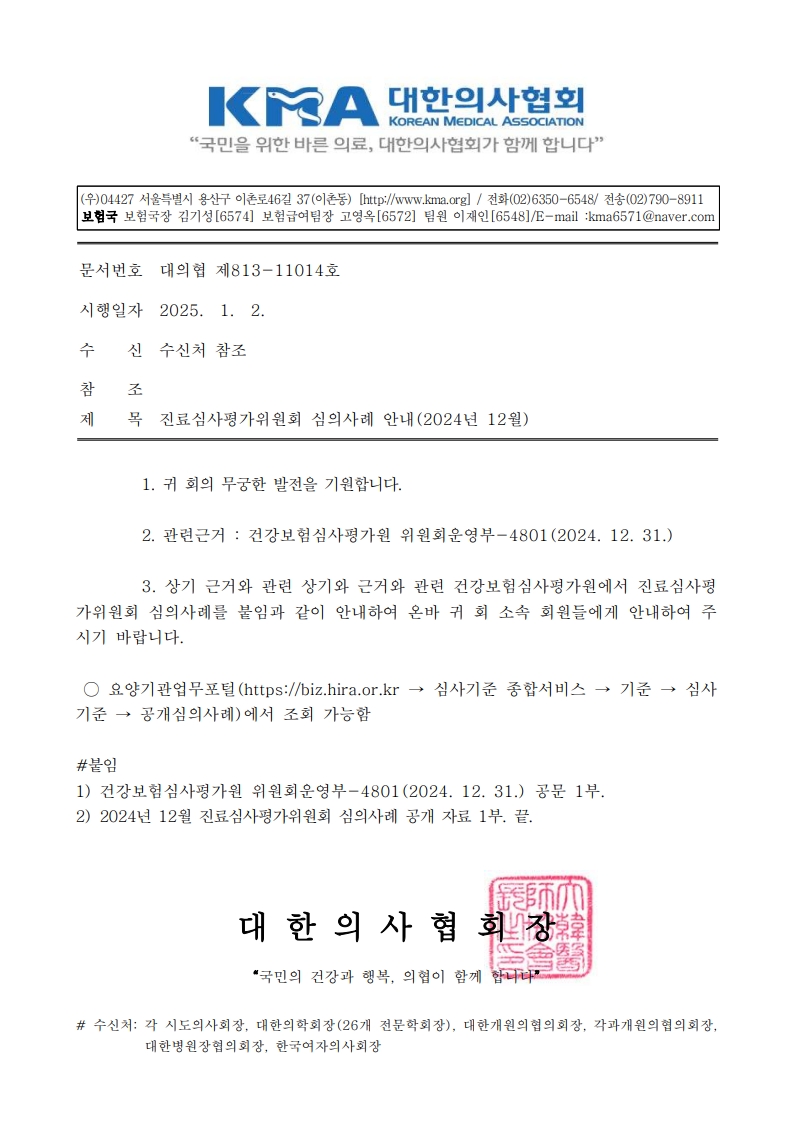 KMA 대한의사협회
KOREAN MEDICAL ASSOCIATION
"국민을 위한 바른 의료, 대한의사협회가 함께 합니다"

(우)04427 서울특별시 용산구 이촌로46길 37(이촌동) [http://www.kma.org] / 전화(02)6350-6548/ 전송(02)790-8911
보험국 보험국장 김기성[6574] 보험급여팀장 고영옥[6572] 팀원 이재인[6548]/E-mail :kma6571@naver.com

문서번호 대의협 제813-11014호

시행일자 2025. 1. 2.

수 신 수신처 참조

참 조

제 목 진료심사평가위원회 심의사례 안내(2024년 12월)

1. 귀 회의 무궁한 발전을 기원합니다.

2. 관련근거 : 건강보험심사평가원 위원회운영부-4801(2024. 12. 31.)

3. 상기 근거와 관련 상기와 근거와 관련 건강보험심사평가원에서 진료심사평가위원회 심의사례를 붙임과 같이 안내하여 온바 귀 회 소속 회원들에게 안내하여 주시기 바랍니다.

○ 요양기관업무포털(https://biz.hira.or.kr → 심사기준 종합서비스 → 기준 → 심사기준 → 공개심의사례)에서 조회 가능함

#붙임
1) 건강보험심사평가원 위원회운영부-4801(2024. 12. 31.) 공문 1부.
2) 2024년 12월 진료심사평가위원회 심의사례 공개 자료 1부. 끝.

대 한 의 사 협 회 장

"국민의 건강과 행복, 의협이 함께 합니다"

# 수신처: 각 시도의사회장, 대한의학회장(26개 전문학회장), 대한개원의협의회장, 각과개원의협의회장, 대한병원장협의회장, 한국여자의사회장